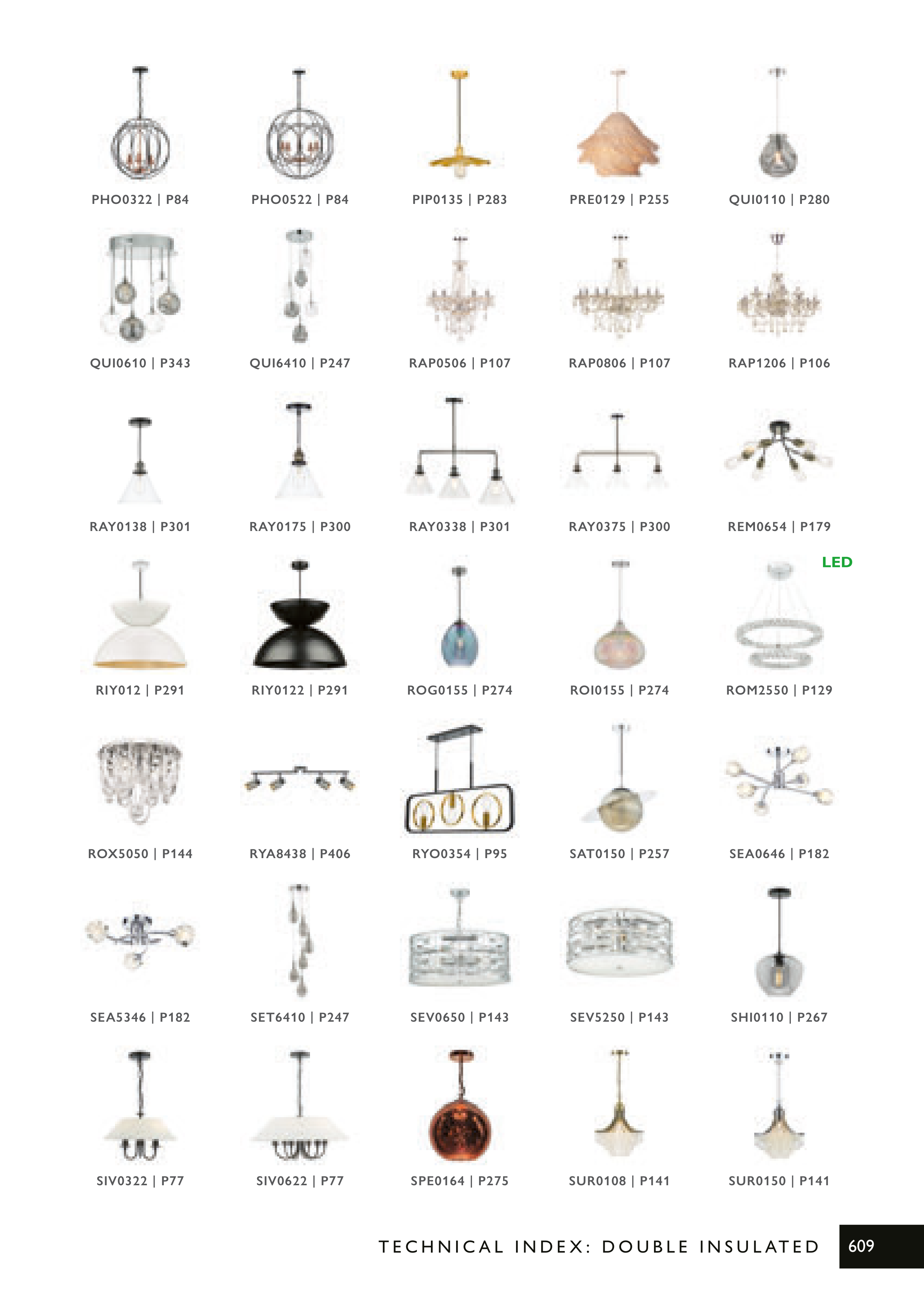 PHO0322 | P84
PHO0522 | P84
PIP0135 | P283
PRE0129 | P255
QUI0110 | P280

QUI0610 | P343
QUI6410 | P247
RAP0506 | P107
RAP0806 | P107
RAP1206 | P106

RAY0138 | P301
RAY0175 | P300
RAY0338 | P301
RAY0375 | P300
REM0654 | P179

RIY012 | P291
RIY0122 | P291
ROG0155 | P274
ROI0155 | P274
LED
ROM2550 | P129

ROX5050 | P144
RYA8438 | P406
RYO0354 | P95
SAT0150 | P257
SEA0646 | P182

SEA5346 | P182
SET6410 | P247
SEV0650 | P143
SEV5250 | P143
SHI0110 | P267

SIV0322 | P77
SIV0622 | P77
SPE0164 | P275
SUR0108 | P141
SUR0150 | P141

TECHNICAL INDEX: DOUBLE INSULATED
609